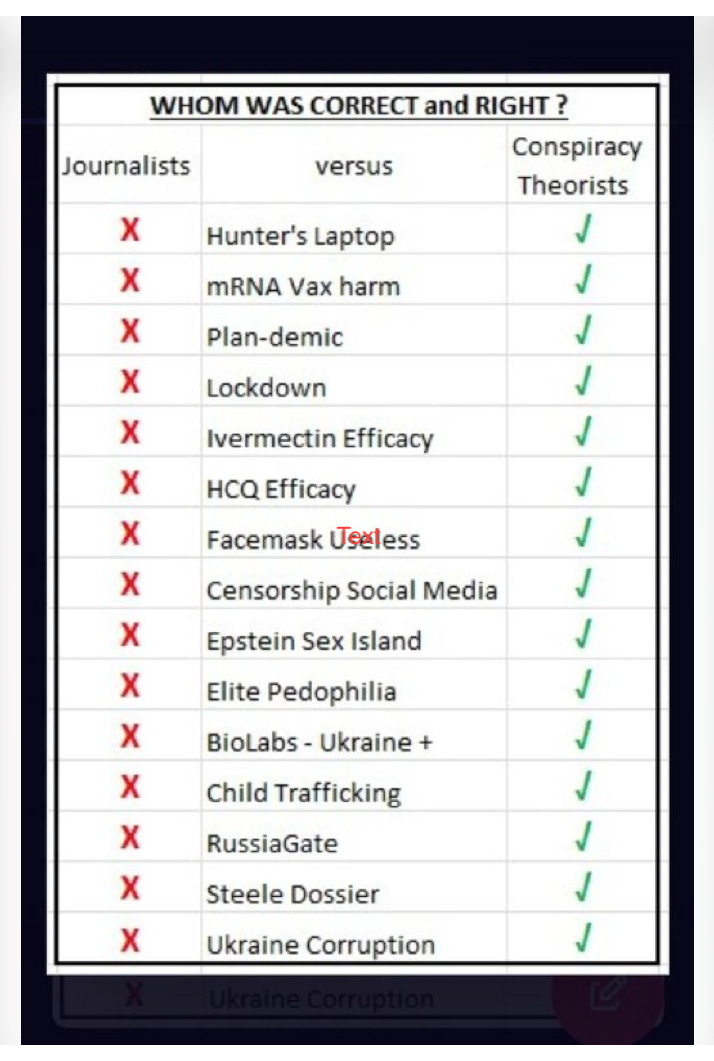 WHOM WAS CORRECT and RIGHT ?

| Journalists | versus | Conspiracy Theorists |
|---|---|---|
| X | Hunter's Laptop | ✓ |
| X | mRNA Vax harm | ✓ |
| X | Plan-demic | ✓ |
| X | Lockdown | ✓ |
| X | Ivermectin Efficacy | ✓ |
| X | HCQ Efficacy | ✓ |
| X | Facemask Useless | ✓ |
| X | Censorship Social Media | ✓ |
| X | Epstein Sex Island | ✓ |
| X | Elite Pedophilia | ✓ |
| X | BioLabs - Ukraine + | ✓ |
| X | Child Trafficking | ✓ |
| X | RussiaGate | ✓ |
| X | Steele Dossier | ✓ |
| X | Ukraine Corruption | ✓ |

Text

X Ukraine Corruption